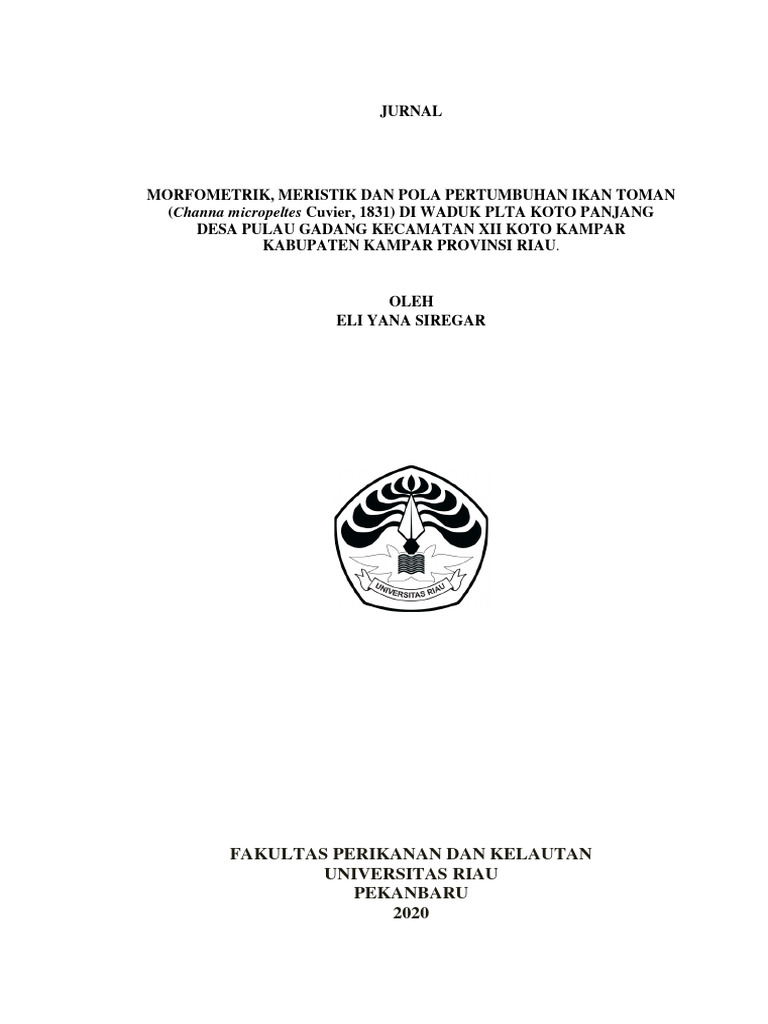 JURNAL

MORFOMETRIK, MERISTIK DAN POLA PERTUMBUHAN IKAN TOMAN (Channa micropeltes Cuvier, 1831) DI WADUK PLTA KOTO PANJANG DESA PULAU GADANG KECAMATAN XII KOTO KAMPAR KABUPATEN KAMPAR PROVINSI RIAU.

OLEH
ELI YANA SIREGAR

UNIVERSITAS RIAU

FAKULTAS PERIKANAN DAN KELAUTAN
UNIVERSITAS RIAU
PEKANBARU
2020